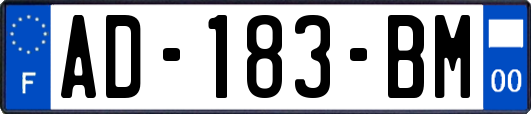 F
AD-183-BM
00